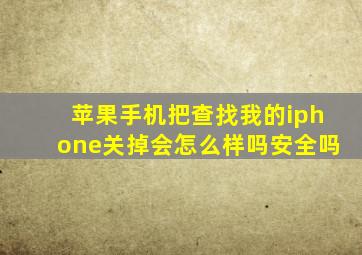 苹果手机把查找我的iphone关掉会怎么样吗安全吗